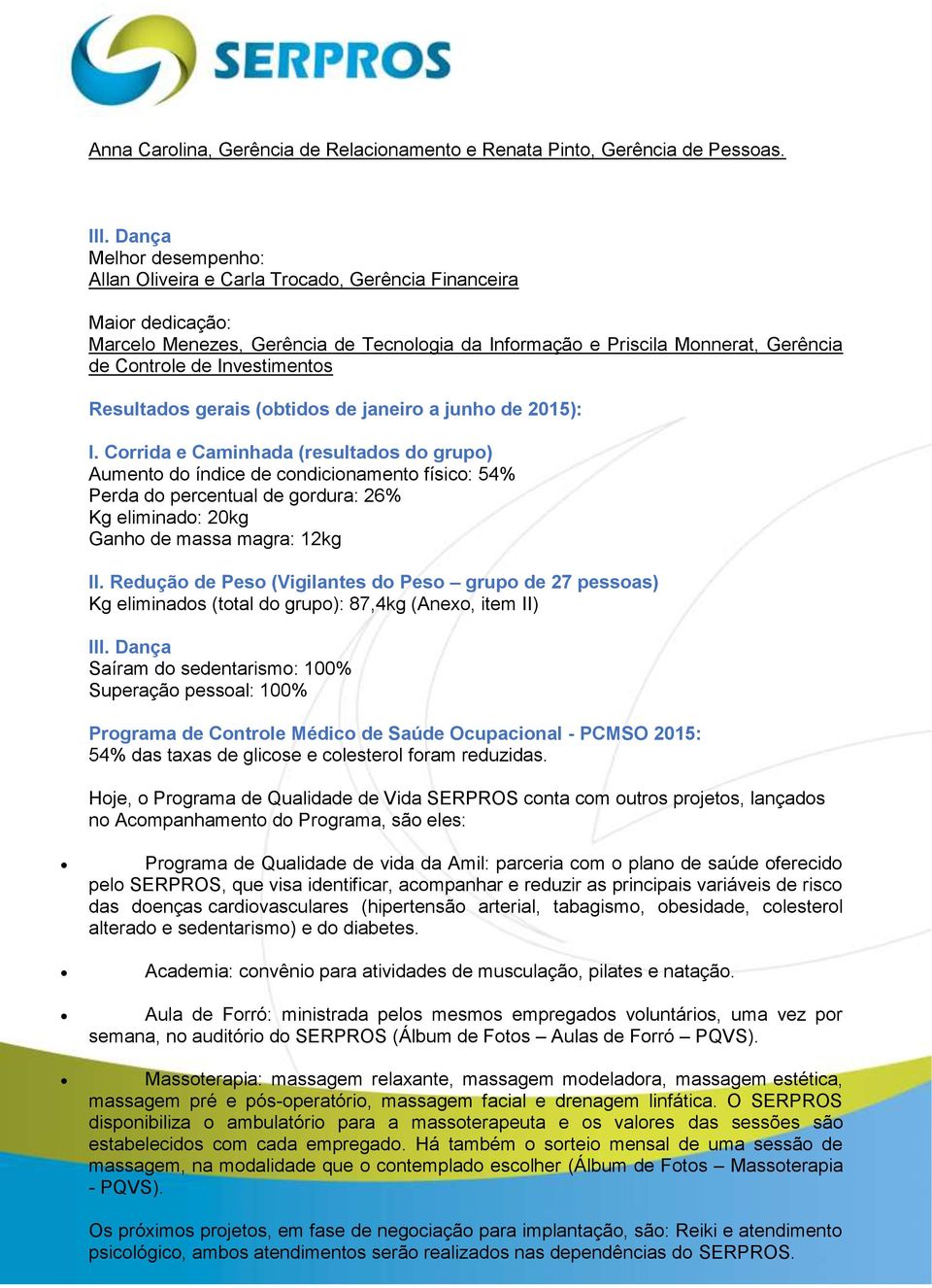 SERPROS

Anna Carolina, Gerência de Relacionamento e Renata Pinto, Gerência de Pessoas.

III. Dança
Melhor desempenho:
Allan Oliveira e Carla Trocado, Gerência Financeira

Maior dedicação:
Marcelo Menezes, Gerência de Tecnologia da Informação e Priscila Monnerat, Gerência de Controle de Investimentos

Resultados gerais (obtidos de janeiro a junho de 2015):

I. Corrida e Caminhada (resultados do grupo)
Aumento do índice de condicionamento físico: 54%
Perda do percentual de gordura: 26%
Kg eliminado: 20kg
Ganho de massa magra: 12kg

II. Redução de Peso (Vigilantes do Peso – grupo de 27 pessoas)
Kg eliminados (total do grupo): 87,4kg (Anexo, item II)

III. Dança
Saíram do sedentarismo: 100%
Superação pessoal: 100%

Programa de Controle Médico de Saúde Ocupacional - PCMSO 2015:
54% das taxas de glicose e colesterol foram reduzidas.

Hoje, o Programa de Qualidade de Vida SERPROS conta com outros projetos, lançados no Acompanhamento do Programa, são eles:

• Programa de Qualidade de vida da Amil: parceria com o plano de saúde oferecido pelo SERPROS, que visa identificar, acompanhar e reduzir as principais variáveis de risco das doenças cardiovasculares (hipertensão arterial, tabagismo, obesidade, colesterol alterado e sedentarismo) e do diabetes.

• Academia: convênio para atividades de musculação, pilates e natação.

• Aula de Forró: ministrada pelos mesmos empregados voluntários, uma vez por semana, no auditório do SERPROS (Álbum de Fotos – Aulas de Forró – PQVS).

• Massoterapia: massagem relaxante, massagem modeladora, massagem estética, massagem pré e pós-operatório, massagem facial e drenagem linfática. O SERPROS disponibiliza o ambulatório para a massoterapeuta e os valores das sessões são estabelecidos com cada empregado. Há também o sorteio mensal de uma sessão de massagem, na modalidade que o contemplado escolher (Álbum de Fotos – Massoterapia - PQVS).

Os próximos projetos, em fase de negociação para implantação, são: Reiki e atendimento psicológico, ambos atendimentos serão realizados nas dependências do SERPROS.